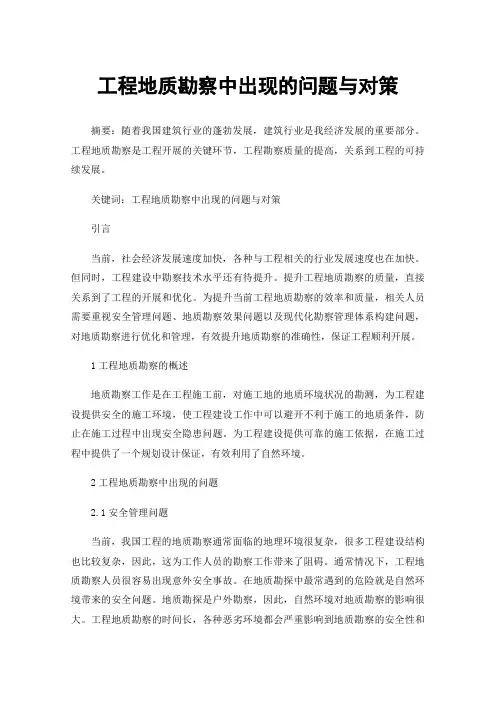 工程地质勘察中出现的问题与对策

摘要：随着我国建筑行业的蓬勃发展，建筑行业是我经济发展的重要部分。工程地质勘察是工程开展的关键环节，工程勘察质量的提高，关系到工程的可持续发展。

关键词：工程地质勘察中出现的问题与对策

引言

当前，社会经济发展速度加快，各种与工程相关的行业发展速度也在加快。但同时，工程建设中勘察技术水平还有待提升。提升工程地质勘察的质量，直接关系到了工程的开展和优化。为提升当前工程地质勘察的效率和质量，相关人员需要重视安全管理问题、地质勘察效果问题以及现代化勘察管理体系构建问题，对地质勘察进行优化和管理，有效提升地质勘察的准确性，保证工程顺利开展。

1 工程地质勘察的概述

地质勘察工作是在工程施工前，对施工地的地质环境状况的勘测，为工程建设提供安全的施工环境，使工程建设工作中可以避开不利于施工的地质条件，防止在施工过程中出现安全隐患问题。为工程建设提供可靠的施工依据，在施工过程中提供了一个规划设计保证，有效利用了自然环境。

2 工程地质勘察中出现的问题

2.1 安全管理问题

当前，我国工程的地质勘察通常面临的地理环境很复杂，很多工程建设结构也比较复杂，因此，这为工作人员的勘察工作带来了阻碍。通常情况下，工程地质勘察人员很容易出现意外安全事故。在地质勘探中最常遇到的危险就是自然环境带来的安全问题。地质勘探是户外勘察，因此，自然环境对地质勘察的影响很大。工程地质勘察的时间长，各种恶劣环境都会严重影响到地质勘察的安全性和